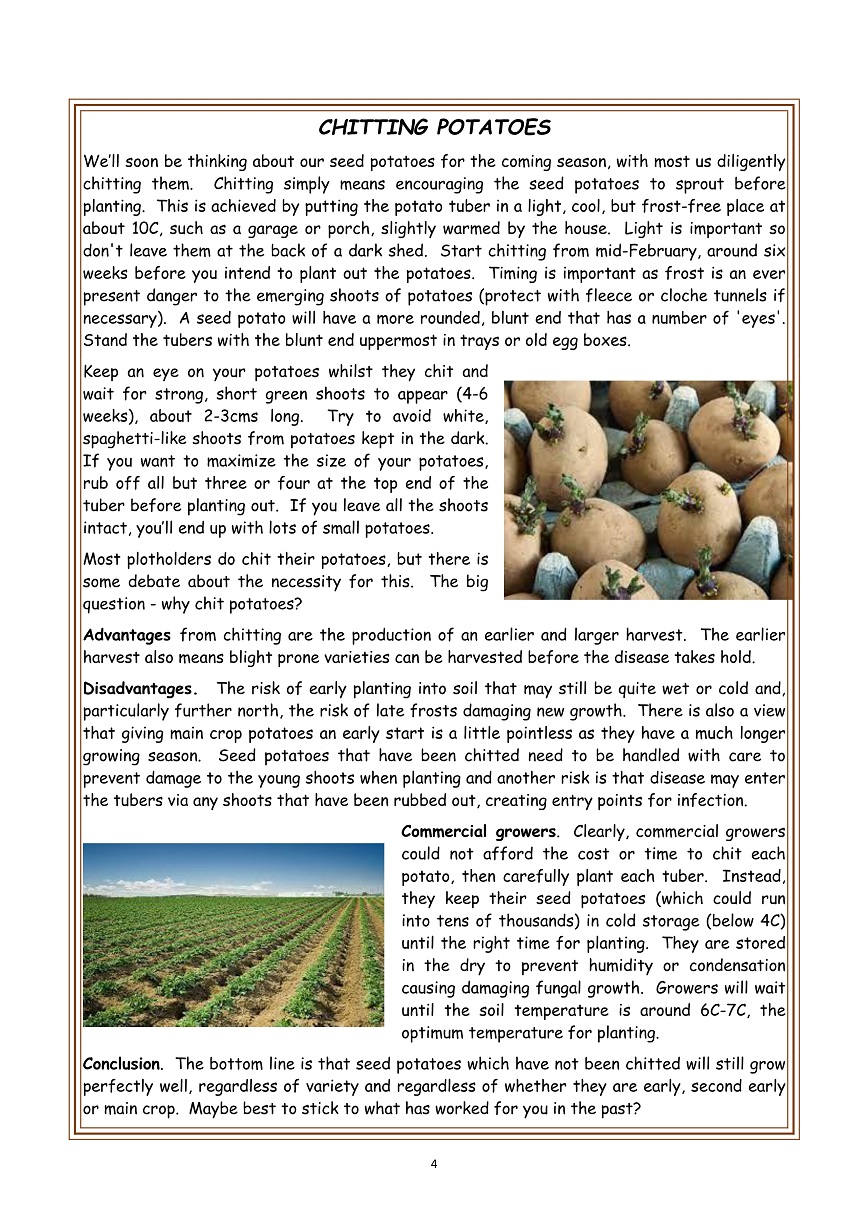 CHITTING POTATOES

We'll soon be thinking about our seed potatoes for the coming season, with most us diligently chitting them. Chitting simply means encouraging the seed potatoes to sprout before planting. This is achieved by putting the potato tuber in a light, cool, but frost-free place at about 10C, such as a garage or porch, slightly warmed by the house. Light is important so don't leave them at the back of a dark shed. Start chitting from mid-February, around six weeks before you intend to plant out the potatoes. Timing is important as frost is an ever present danger to the emerging shoots of potatoes (protect with fleece or cloche tunnels if necessary). A seed potato will have a more rounded, blunt end that has a number of 'eyes'. Stand the tubers with the blunt end uppermost in trays or old egg boxes.

Keep an eye on your potatoes whilst they chit and wait for strong, short green shoots to appear (4-6 weeks), about 2-3cms long. Try to avoid white, spaghetti-like shoots from potatoes kept in the dark. If you want to maximize the size of your potatoes, rub off all but three or four at the top end of the tuber before planting out. If you leave all the shoots intact, you'll end up with lots of small potatoes.

Most plotholders do chit their potatoes, but there is some debate about the necessity for this. The big question - why chit potatoes?

Advantages from chitting are the production of an earlier and larger harvest. The earlier harvest also means blight prone varieties can be harvested before the disease takes hold.

Disadvantages. The risk of early planting into soil that may still be quite wet or cold and, particularly further north, the risk of late frosts damaging new growth. There is also a view that giving main crop potatoes an early start is a little pointless as they have a much longer growing season. Seed potatoes that have been chitted need to be handled with care to prevent damage to the young shoots when planting and another risk is that disease may enter the tubers via any shoots that have been rubbed out, creating entry points for infection.

Commercial growers. Clearly, commercial growers could not afford the cost or time to chit each potato, then carefully plant each tuber. Instead, they keep their seed potatoes (which could run into tens of thousands) in cold storage (below 4C) until the right time for planting. They are stored in the dry to prevent humidity or condensation causing damaging fungal growth. Growers will wait until the soil temperature is around 6C-7C, the optimum temperature for planting.

Conclusion. The bottom line is that seed potatoes which have not been chitted will still grow perfectly well, regardless of variety and regardless of whether they are early, second early or main crop. Maybe best to stick to what has worked for you in the past?

4